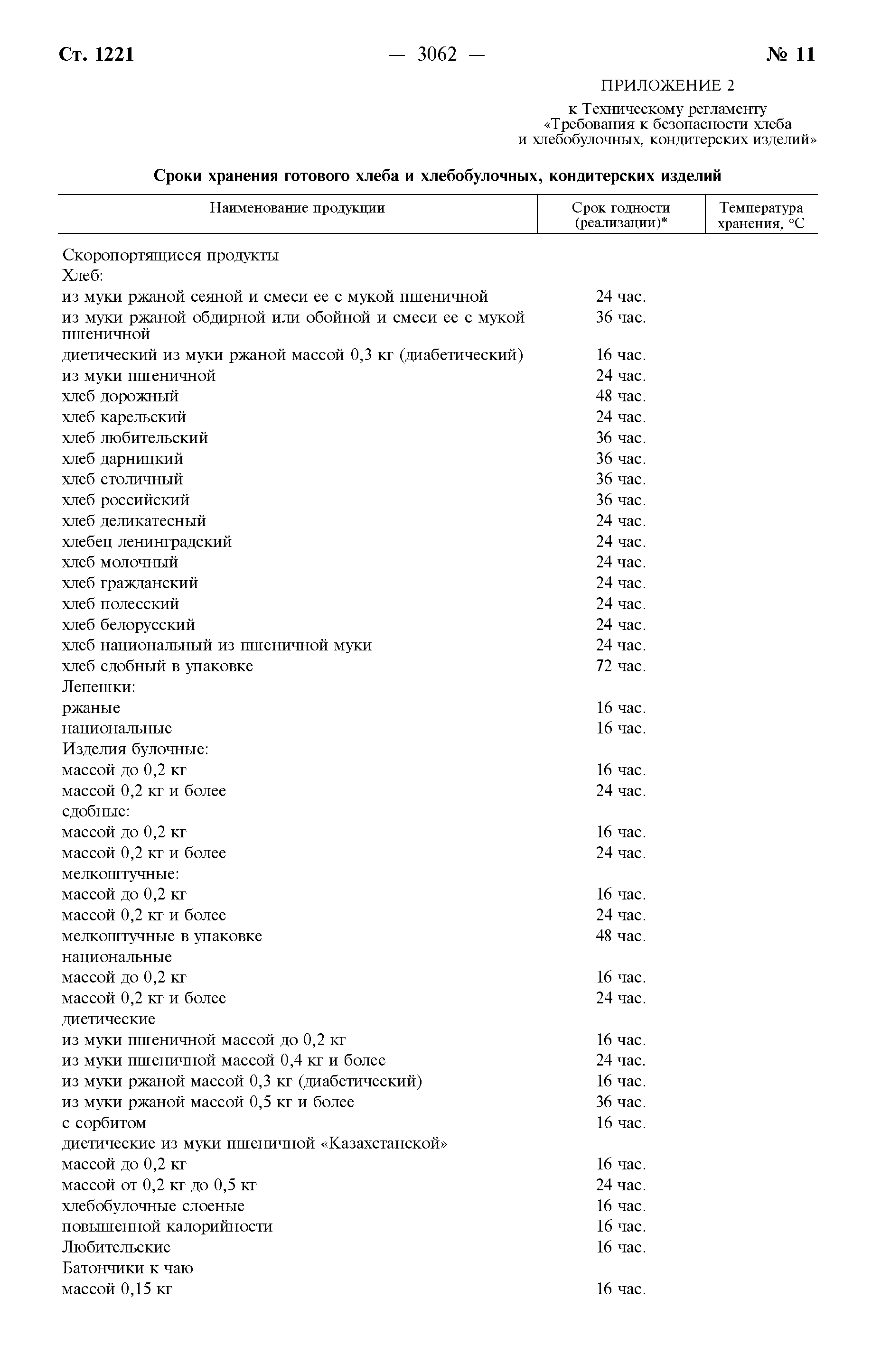 Ст. 1221 — 3062 — № 11

ПРИЛОЖЕНИЕ 2

к Техническому регламенту «Требования к безопасности хлеба и хлебобулочных, кондитерских изделий»

Сроки хранения готового хлеба и хлебобулочных, кондитерских изделий

| Наименование продукции | Срок годности (реализации)* | Температура хранения, °С |
|---|---|---|
| Скоропортящиеся продукты | | |
| Хлеб: | | |
| из муки ржаной сеяной и смеси ее с мукой пшеничной | 24 час. | |
| из муки ржаной обдирной или обойной и смеси ее с мукой пшеничной | 36 час. | |
| диетический из муки ржаной массой 0,3 кг (диабетический) | 16 час. | |
| из муки пшеничной | 24 час. | |
| хлеб дорожный | 48 час. | |
| хлеб карельский | 24 час. | |
| хлеб любительский | 36 час. | |
| хлеб дарницкий | 36 час. | |
| хлеб столичный | 36 час. | |
| хлеб российский | 36 час. | |
| хлеб деликатесный | 24 час. | |
| хлебец ленинградский | 24 час. | |
| хлеб молочный | 24 час. | |
| хлеб гражданский | 24 час. | |
| хлеб полесский | 24 час. | |
| хлеб белорусский | 24 час. | |
| хлеб национальный из пшеничной муки | 24 час. | |
| хлеб сдобный в упаковке | 72 час. | |
| Лепешки: | | |
| ржаные | 16 час. | |
| национальные | 16 час. | |
| Изделия булочные: | | |
| массой до 0,2 кг | 16 час. | |
| массой 0,2 кг и более | 24 час. | |
| сдобные: | | |
| массой до 0,2 кг | 16 час. | |
| массой 0,2 кг и более | 24 час. | |
| мелкоштучные: | | |
| массой до 0,2 кг | 16 час. | |
| массой 0,2 кг и более | 24 час. | |
| мелкоштучные в упаковке | 48 час. | |
| национальные | | |
| массой до 0,2 кг | 16 час. | |
| массой 0,2 кг и более | 24 час. | |
| диетические | | |
| из муки пшеничной массой до 0,2 кг | 16 час. | |
| из муки пшеничной массой 0,4 кг и более | 24 час. | |
| из муки ржаной массой 0,3 кг (диабетический) | 16 час. | |
| из муки ржаной массой 0,5 кг и более | 36 час. | |
| с сорбитом | 16 час. | |
| диетические из муки пшеничной «Казахстанской» | | |
| массой до 0,2 кг | 16 час. | |
| массой от 0,2 кг до 0,5 кг | 24 час. | |
| хлебобулочные слоеные | 16 час. | |
| повышенной калорийности | 16 час. | |
| Любительские | 16 час. | |
| Батончики к чаю | | |
| массой 0,15 кг | 16 час. | |